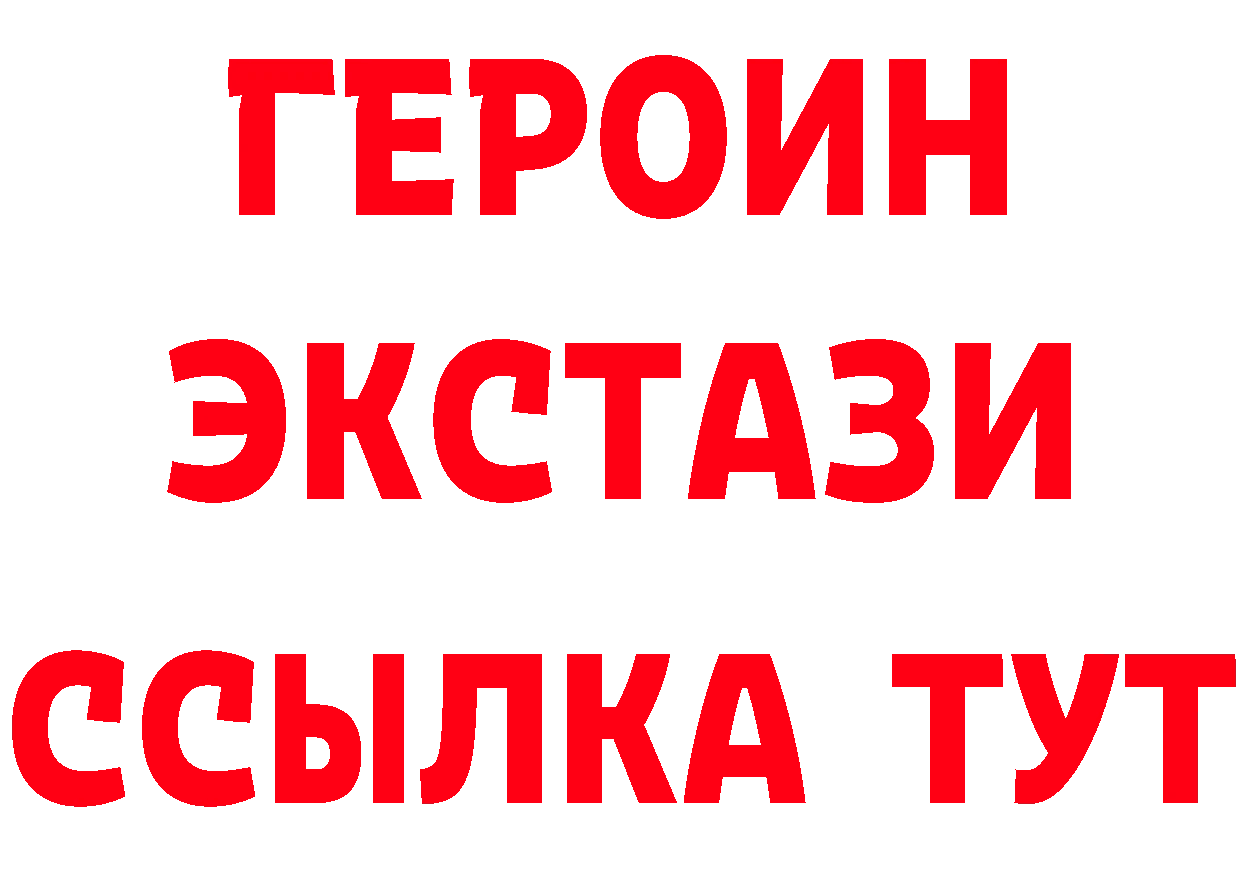 ГЕРОИН ЭКСТАЗИ ССЫЛКА ТУТ